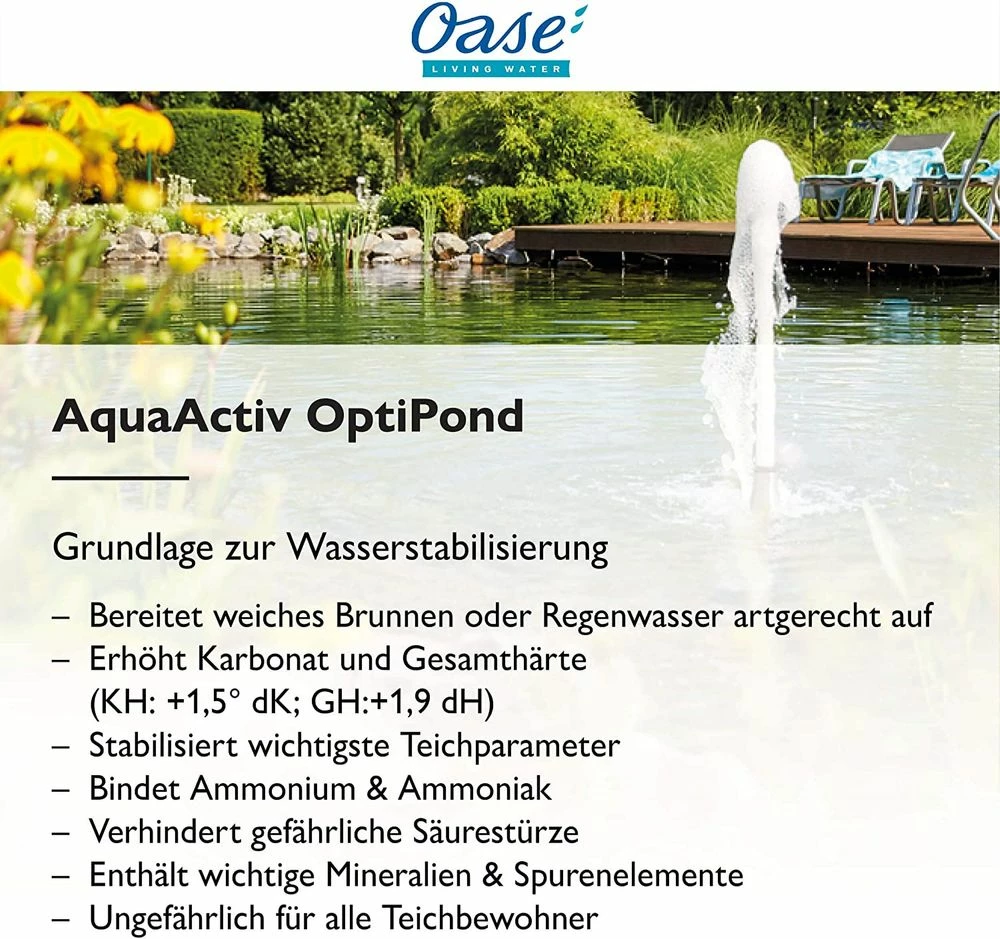 Oase
LIVING WATER

AquaActiv OptiPond

Grundlage zur Wasserstabilisierung

– Bereitet weiches Brunnen oder Regenwasser artgerecht auf
– Erhöht Karbonat und Gesamthärte (KH: +1,5° dK; GH:+1,9 dH)
– Stabilisiert wichtigste Teichparameter
– Bindet Ammonium & Ammoniak
– Verhindert gefährliche Säurestürze
– Enthält wichtige Mineralien & Spurenelemente
– Ungefährlich für alle Teichbewohner